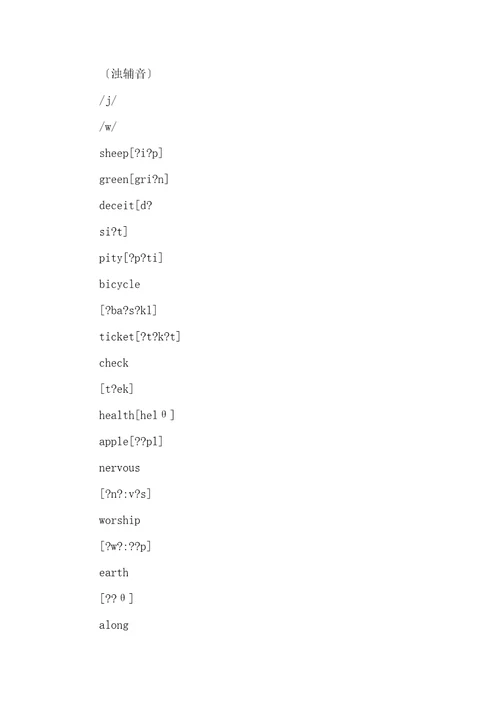 （浊辅音）

/j/

/w/

sheep[?i?p]

green[gri?n]

deceit[d?

si?t]

pity[?p?ti]

bicycle

[?ba?s?kl]

ticket[?t?k?t]

check

[t?ek]

health[helθ]

apple[??pl]

nervous

[?n?:v?s]

worship

[?w?:??p]

earth

[??θ]

along